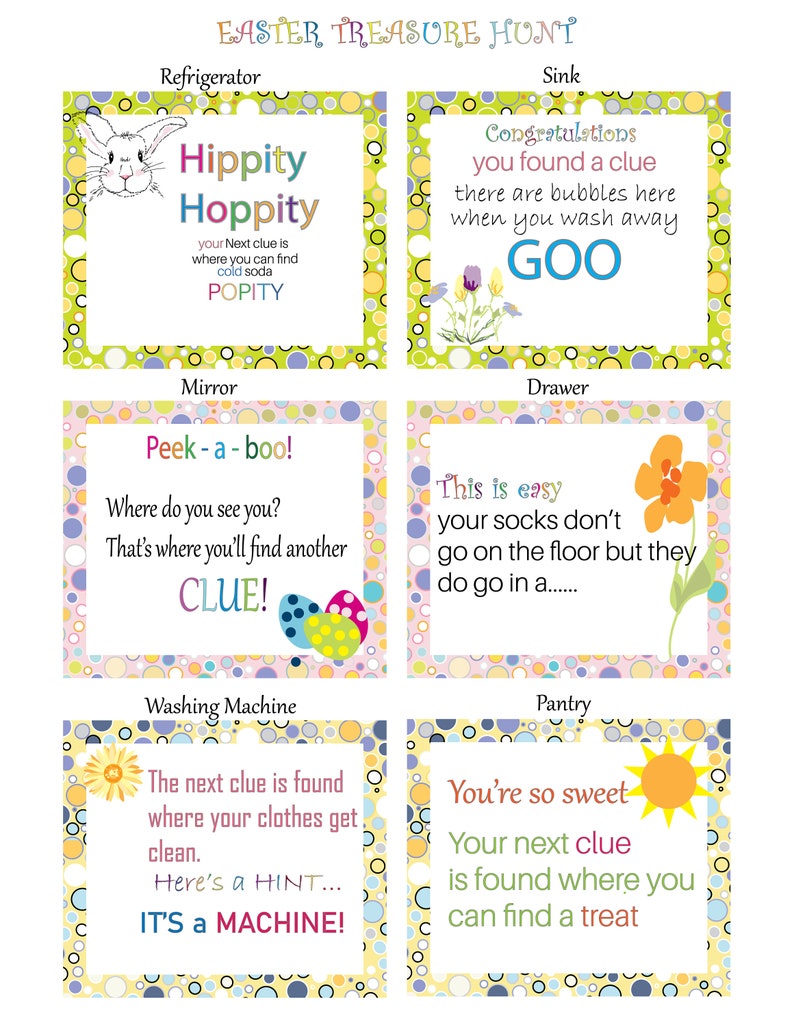 EASTER TREASURE HUNT

Refrigerator

Hippity Hoppity

your Next clue is where you can find cold soda

POPITY

Sink

Congratulations

you found a clue

there are bubbles here when you wash away

GOO

Mirror

Peek - a - boo!

Where do you see you?

That's where you'll find another

CLUE!

Drawer

This is easy

your socks don't go on the floor but they do go in a......

Washing Machine

The next clue is found where your clothes get clean.

Here's a HINT...

IT'S a MACHINE!

Pantry

You're so sweet

Your next clue is found where you can find a treat